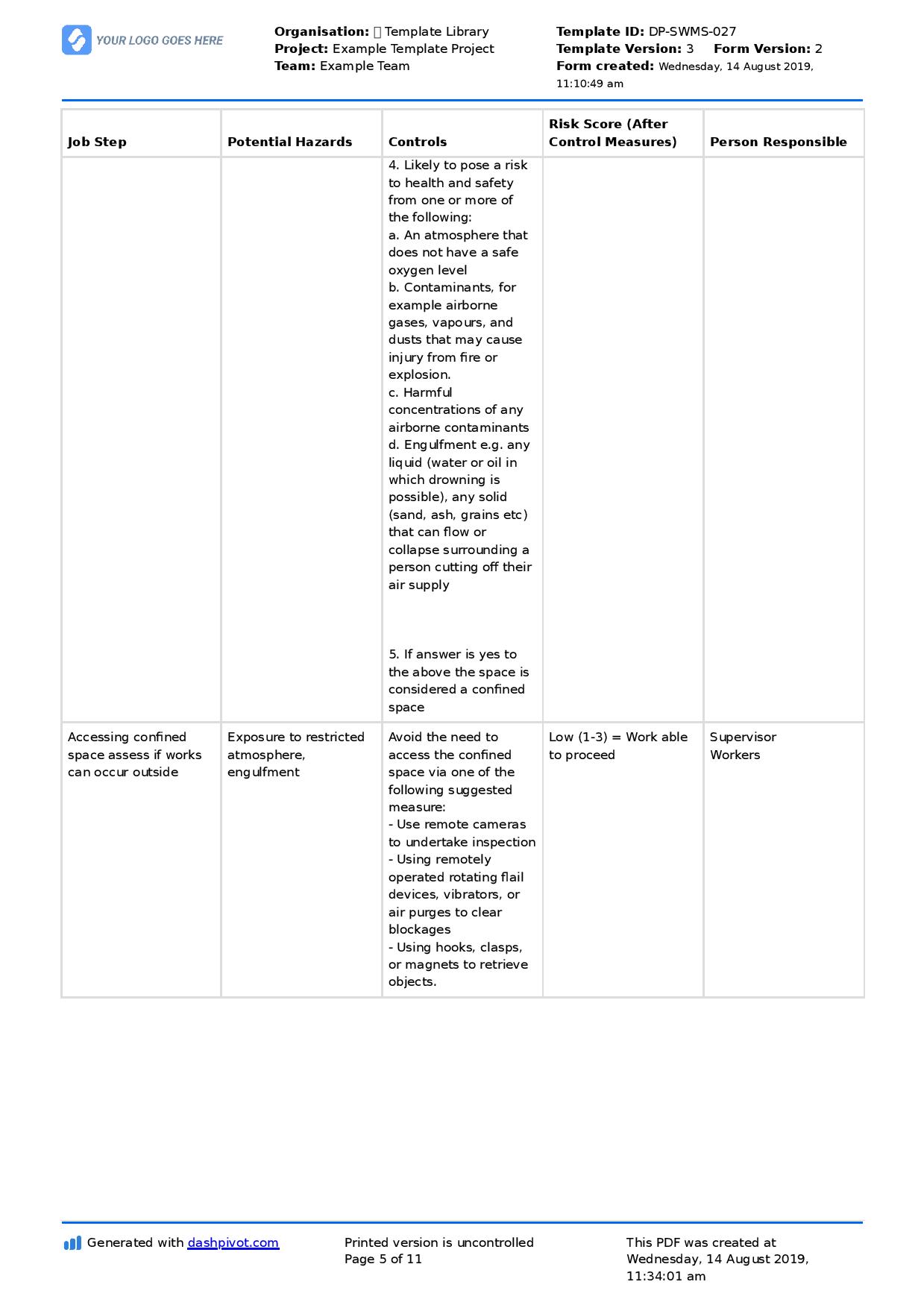 YOUR LOGO GOES HERE

Organisation: Template Library
Project: Example Template Project
Team: Example Team

Template ID: DP-SWMS-027
Template Version: 3 Form Version: 2
Form created: Wednesday, 14 August 2019, 11:10:49 am

| Job Step | Potential Hazards | Controls | Risk Score (After Control Measures) | Person Responsible |
|---|---|---|---|---|
| | | 4. Likely to pose a risk to health and safety from one or more of the following: a. An atmosphere that does not have a safe oxygen level b. Contaminants, for example airborne gases, vapours, and dusts that may cause injury from fire or explosion. c. Harmful concentrations of any airborne contaminants d. Engulfment e.g. any liquid (water or oil in which drowning is possible), any solid (sand, ash, grains etc) that can flow or collapse surrounding a person cutting off their air supply 5. If answer is yes to the above the space is considered a confined space | | |
| Accessing confined space assess if works can occur outside | Exposure to restricted atmosphere, engulfment | Avoid the need to access the confined space via one of the following suggested measure: - Use remote cameras to undertake inspection - Using remotely operated rotating flail devices, vibrators, or air purges to clear blockages - Using hooks, clasps, or magnets to retrieve objects. | Low (1-3) = Work able to proceed | Supervisor Workers |

Generated with dashpivot.com

Printed version is uncontrolled
Page 5 of 11

This PDF was created at Wednesday, 14 August 2019, 11:34:01 am